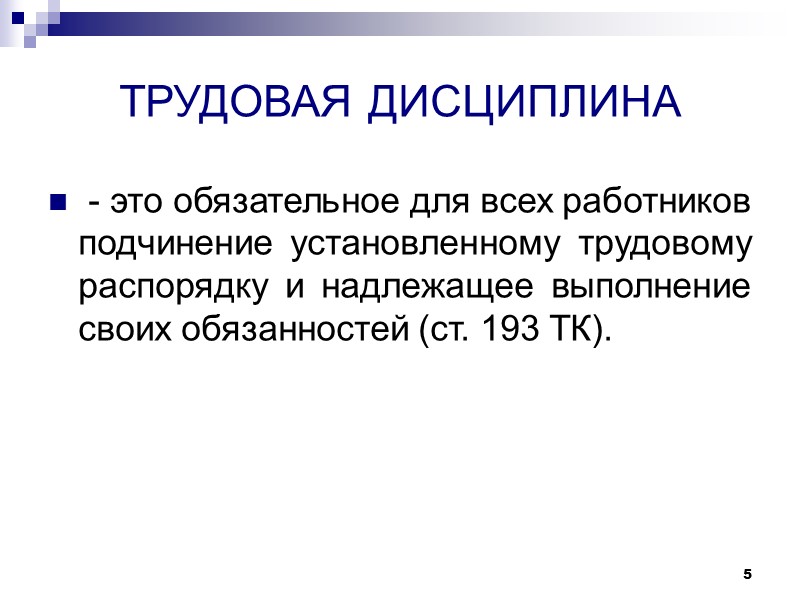 ТРУДОВАЯ ДИСЦИПЛИНА

• - это обязательное для всех работников подчинение установленному трудовому распорядку и надлежащее выполнение своих обязанностей (ст. 193 ТК).

5